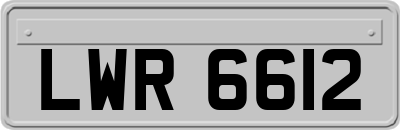 LWR 6612